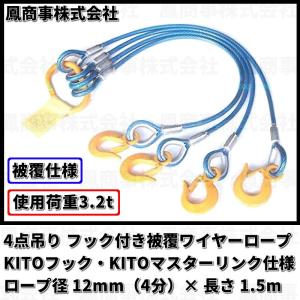 鳳商事株式会社

被覆仕様

使用荷重3.2t

4点吊り フック付き被覆ワイヤーロープ
KITOフック・KITOマスターリンク仕様
ロープ径 12mm（4分）× 長さ 1.5m